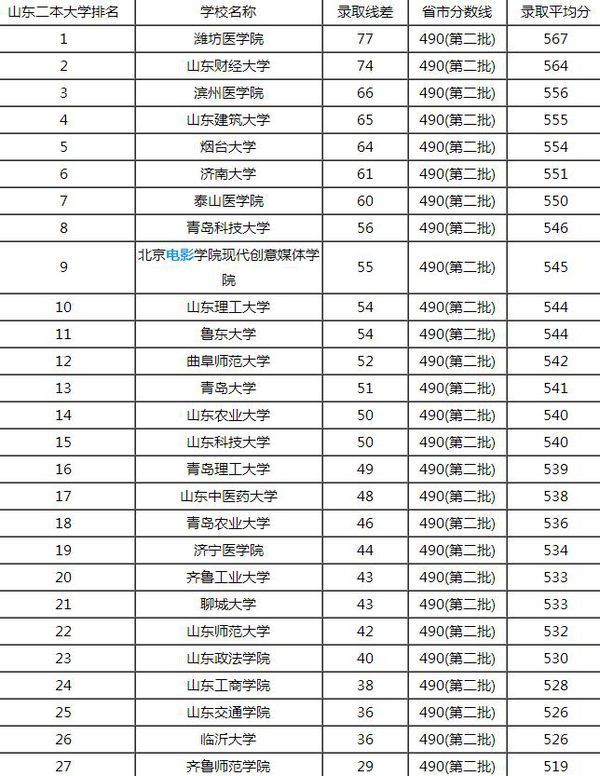 | 山东二本大学排名 | 学校名称 | 录取线差 | 省市分数线 | 录取平均分 |
|---|---|---|---|---|
| 1 | 潍坊医学院 | 77 | 490(第二批) | 567 |
| 2 | 山东财经大学 | 74 | 490(第二批) | 564 |
| 3 | 滨州医学院 | 66 | 490(第二批) | 556 |
| 4 | 山东建筑大学 | 65 | 490(第二批) | 555 |
| 5 | 烟台大学 | 64 | 490(第二批) | 554 |
| 6 | 济南大学 | 61 | 490(第二批) | 551 |
| 7 | 泰山医学院 | 60 | 490(第二批) | 550 |
| 8 | 青岛科技大学 | 56 | 490(第二批) | 546 |
| 9 | 北京电影学院现代创意媒体学院 | 55 | 490(第二批) | 545 |
| 10 | 山东理工大学 | 54 | 490(第二批) | 544 |
| 11 | 鲁东大学 | 54 | 490(第二批) | 544 |
| 12 | 曲阜师范大学 | 52 | 490(第二批) | 542 |
| 13 | 青岛大学 | 51 | 490(第二批) | 541 |
| 14 | 山东农业大学 | 50 | 490(第二批) | 540 |
| 15 | 山东科技大学 | 50 | 490(第二批) | 540 |
| 16 | 青岛理工大学 | 49 | 490(第二批) | 539 |
| 17 | 山东中医药大学 | 48 | 490(第二批) | 538 |
| 18 | 青岛农业大学 | 46 | 490(第二批) | 536 |
| 19 | 济宁医学院 | 44 | 490(第二批) | 534 |
| 20 | 齐鲁工业大学 | 43 | 490(第二批) | 533 |
| 21 | 聊城大学 | 43 | 490(第二批) | 533 |
| 22 | 山东师范大学 | 42 | 490(第二批) | 532 |
| 23 | 山东政法学院 | 40 | 490(第二批) | 530 |
| 24 | 山东工商学院 | 38 | 490(第二批) | 528 |
| 25 | 山东交通学院 | 36 | 490(第二批) | 526 |
| 26 | 临沂大学 | 36 | 490(第二批) | 526 |
| 27 | 齐鲁师范学院 | 29 | 490(第二批) | 519 |